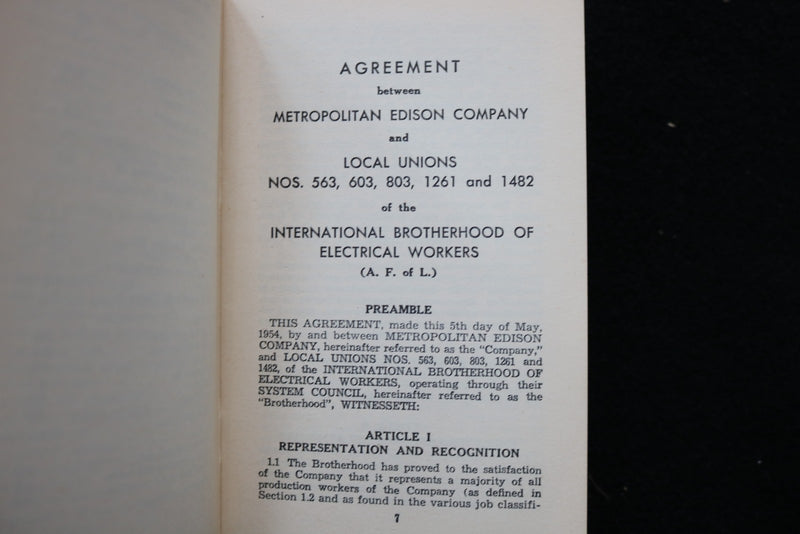 AGREEMENT

between

METROPOLITAN EDISON COMPANY

and

LOCAL UNIONS
NOS. 563, 603, 803, 1261 and 1482

of the

INTERNATIONAL BROTHERHOOD OF ELECTRICAL WORKERS
(A. F. of L.)

PREAMBLE

THIS AGREEMENT, made this 5th day of May, 1954, by and between METROPOLITAN EDISON COMPANY, hereinafter referred to as the "Company," and LOCAL UNIONS NOS. 563, 603, 803, 1261 and 1482, of the INTERNATIONAL BROTHERHOOD OF ELECTRICAL WORKERS, operating through their SYSTEM COUNCIL, hereinafter referred to as the "Brotherhood", WITNESSETH:

ARTICLE I
REPRESENTATION AND RECOGNITION

1.1 The Brotherhood has proved to the satisfaction of the Company that it represents a majority of all production workers of the Company (as defined in Section 1.2 and as found in the various job classifi-

7